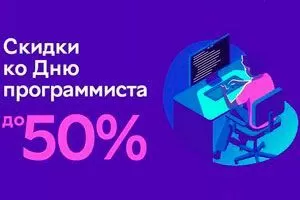 Скидки ко Дню программиста

до 50%